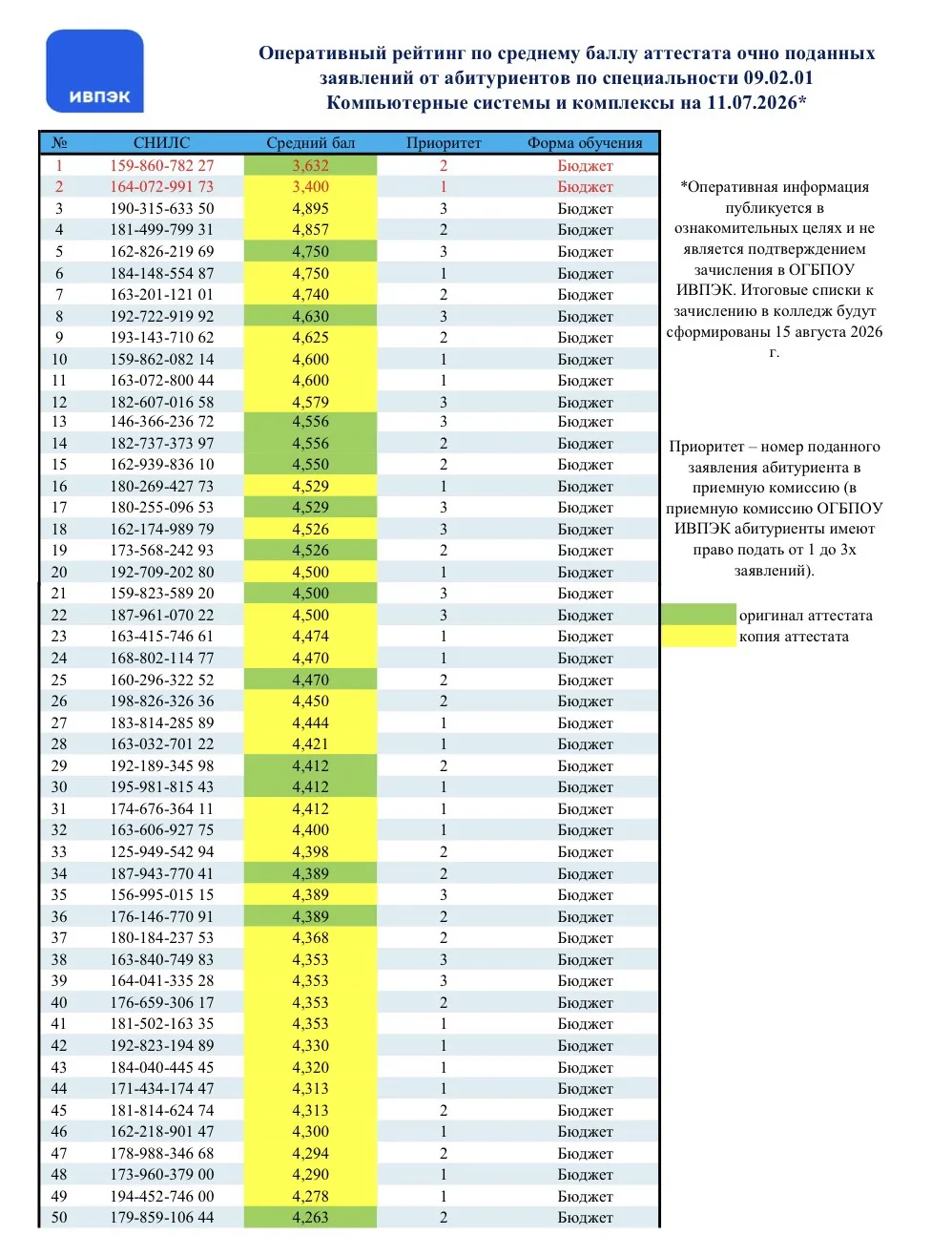 ИВПЭК

Оперативный рейтинг по среднему баллу аттестата очно поданных заявлений от абитуриентов по специальности 09.02.01 Компьютерные системы и комплексы на 11.07.2026*

| № | СНИЛС | Средний бал | Приоритет | Форма обучения |
|---|---|---|---|---|
| 1 | 159-860-782 27 | 3,632 | 2 | Бюджет |
| 2 | 164-072-991 73 | 3,400 | 1 | Бюджет |
| 3 | 190-315-633 50 | 4,895 | 3 | Бюджет |
| 4 | 181-499-799 31 | 4,857 | 2 | Бюджет |
| 5 | 162-826-219 69 | 4,750 | 3 | Бюджет |
| 6 | 184-148-554 87 | 4,750 | 1 | Бюджет |
| 7 | 163-201-121 01 | 4,740 | 2 | Бюджет |
| 8 | 192-722-919 92 | 4,630 | 3 | Бюджет |
| 9 | 193-143-710 62 | 4,625 | 2 | Бюджет |
| 10 | 159-862-082 14 | 4,600 | 1 | Бюджет |
| 11 | 163-072-800 44 | 4,600 | 1 | Бюджет |
| 12 | 182-607-016 58 | 4,579 | 3 | Бюджет |
| 13 | 146-366-236 72 | 4,556 | 3 | Бюджет |
| 14 | 182-737-373 97 | 4,556 | 2 | Бюджет |
| 15 | 162-939-836 10 | 4,550 | 2 | Бюджет |
| 16 | 180-269-427 73 | 4,529 | 1 | Бюджет |
| 17 | 180-255-096 53 | 4,529 | 3 | Бюджет |
| 18 | 162-174-989 79 | 4,526 | 3 | Бюджет |
| 19 | 173-568-242 93 | 4,526 | 2 | Бюджет |
| 20 | 192-709-202 80 | 4,500 | 1 | Бюджет |
| 21 | 159-823-589 20 | 4,500 | 3 | Бюджет |
| 22 | 187-961-070 22 | 4,500 | 3 | Бюджет |
| 23 | 163-415-746 61 | 4,474 | 1 | Бюджет |
| 24 | 168-802-114 77 | 4,470 | 1 | Бюджет |
| 25 | 160-296-322 52 | 4,470 | 2 | Бюджет |
| 26 | 198-826-326 36 | 4,450 | 2 | Бюджет |
| 27 | 183-814-285 89 | 4,444 | 1 | Бюджет |
| 28 | 163-032-701 22 | 4,421 | 1 | Бюджет |
| 29 | 192-189-345 98 | 4,412 | 2 | Бюджет |
| 30 | 195-981-815 43 | 4,412 | 1 | Бюджет |
| 31 | 174-676-364 11 | 4,412 | 1 | Бюджет |
| 32 | 163-606-927 75 | 4,400 | 1 | Бюджет |
| 33 | 125-949-542 94 | 4,398 | 2 | Бюджет |
| 34 | 187-943-770 41 | 4,389 | 2 | Бюджет |
| 35 | 156-995-015 15 | 4,389 | 3 | Бюджет |
| 36 | 176-146-770 91 | 4,389 | 2 | Бюджет |
| 37 | 180-184-237 53 | 4,368 | 2 | Бюджет |
| 38 | 163-840-749 83 | 4,353 | 3 | Бюджет |
| 39 | 164-041-335 28 | 4,353 | 3 | Бюджет |
| 40 | 176-659-306 17 | 4,353 | 2 | Бюджет |
| 41 | 181-502-163 35 | 4,353 | 1 | Бюджет |
| 42 | 192-823-194 89 | 4,330 | 1 | Бюджет |
| 43 | 184-040-445 45 | 4,320 | 1 | Бюджет |
| 44 | 171-434-174 47 | 4,313 | 1 | Бюджет |
| 45 | 181-814-624 74 | 4,313 | 2 | Бюджет |
| 46 | 162-218-901 47 | 4,300 | 1 | Бюджет |
| 47 | 178-988-346 68 | 4,294 | 2 | Бюджет |
| 48 | 173-960-379 00 | 4,290 | 1 | Бюджет |
| 49 | 194-452-746 00 | 4,278 | 1 | Бюджет |
| 50 | 179-859-106 44 | 4,263 | 2 | Бюджет |

*Оперативная информация публикуется в ознакомительных целях и не является подтверждением зачисления в ОГБПОУ ИВПЭК. Итоговые списки к зачислению в колледж будут сформированы 15 августа 2026 г.

Приоритет – номер поданного заявления абитуриента в приемную комиссию (в приемную комиссию ОГБПОУ ИВПЭК абитуриенты имеют право подать от 1 до 3х заявлений).

оригинал аттестата
копия аттестата